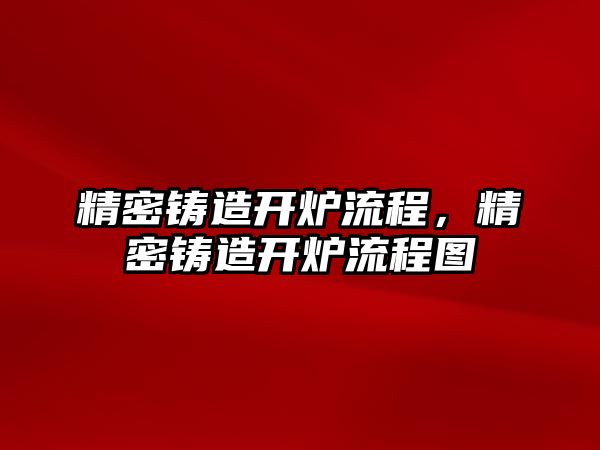 精密铸造开炉流程，精密铸造开炉流程图